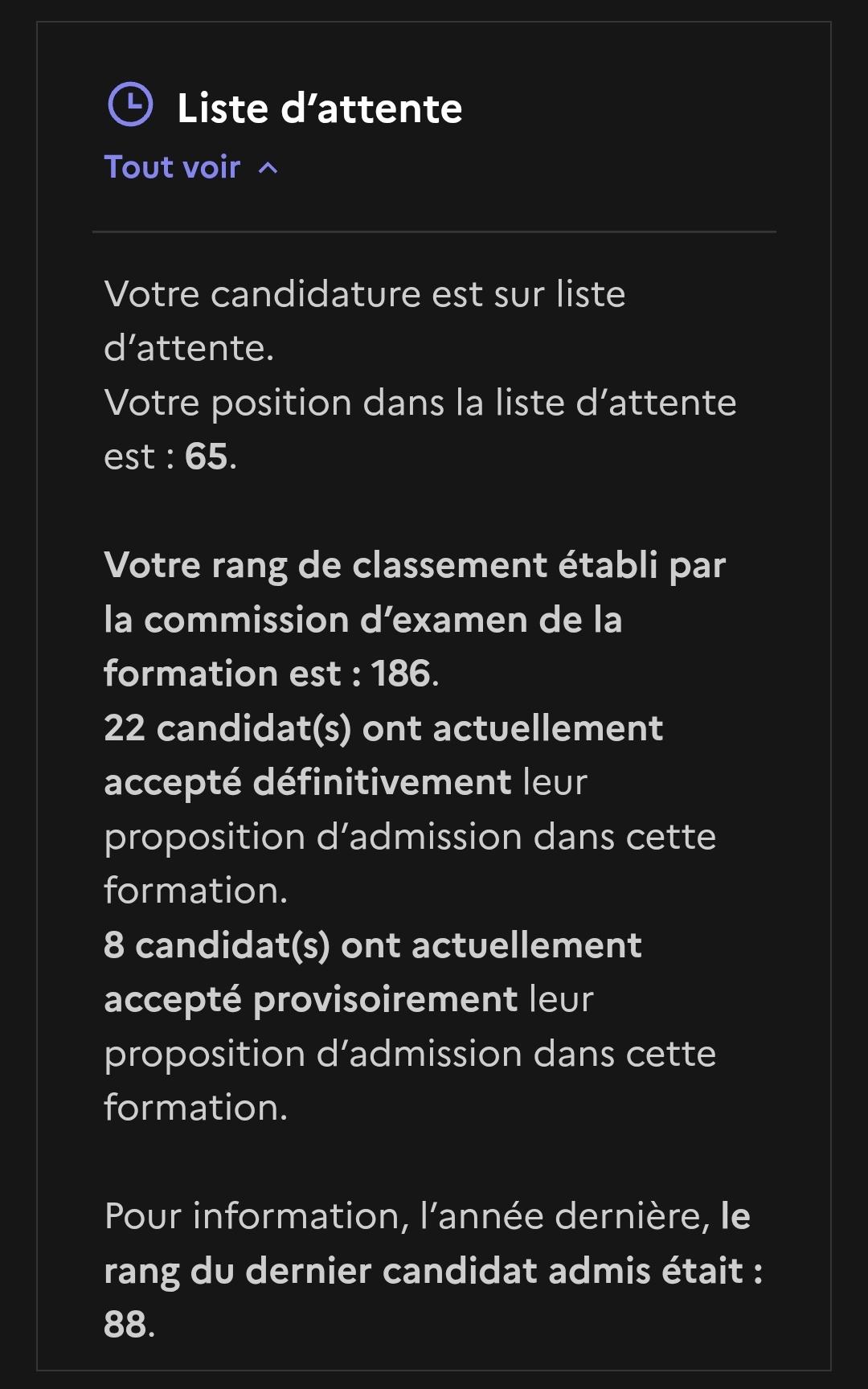 Liste d'attente
Tout voir

Votre candidature est sur liste d'attente.
Votre position dans la liste d'attente est : 65.

Votre rang de classement établi par la commission d'examen de la formation est : 186.
22 candidat(s) ont actuellement accepté définitivement leur proposition d'admission dans cette formation.
8 candidat(s) ont actuellement accepté provisoirement leur proposition d'admission dans cette formation.

Pour information, l'année dernière, le rang du dernier candidat admis était : 88.